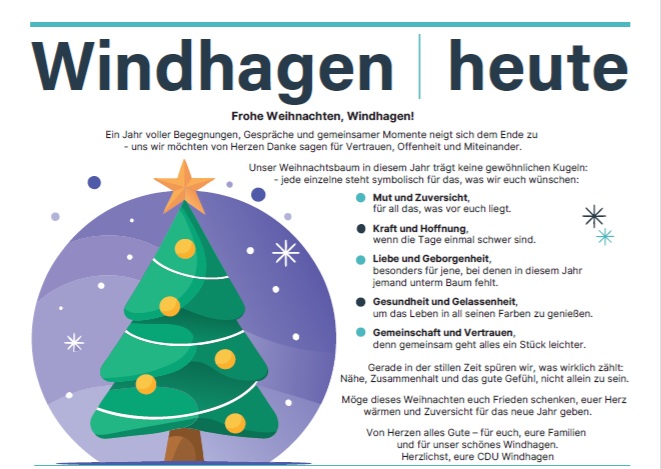 Windhagen | heute

Frohe Weihnachten, Windhagen!

Ein Jahr voller Begegnungen, Gespräche und gemeinsamer Momente neigt sich dem Ende zu - uns wir möchten von Herzen Danke sagen für Vertrauen, Offenheit und Miteinander.

Unser Weihnachtsbaum in diesem Jahr trägt keine gewöhnlichen Kugeln: - jede einzelne steht symbolisch für das, was wir euch wünschen:

Mut und Zuversicht,
für all das, was vor euch liegt.

Kraft und Hoffnung,
wenn die Tage einmal schwer sind.

Liebe und Geborgenheit,
besonders für jene, bei denen in diesem Jahr jemand unterm Baum fehlt.

Gesundheit und Gelassenheit,
um das Leben in all seinen Farben zu genießen.

Gemeinschaft und Vertrauen,
denn gemeinsam geht alles ein Stück leichter.

Gerade in der stillen Zeit spüren wir, was wirklich zählt: Nähe, Zusammenhalt und das gute Gefühl, nicht allein zu sein.

Möge dieses Weihnachten euch Frieden schenken, euer Herz wärmen und Zuversicht für das neue Jahr geben.

Von Herzen alles Gute – für euch, eure Familien und für unser schönes Windhagen.
Herzlichst, eure CDU Windhagen